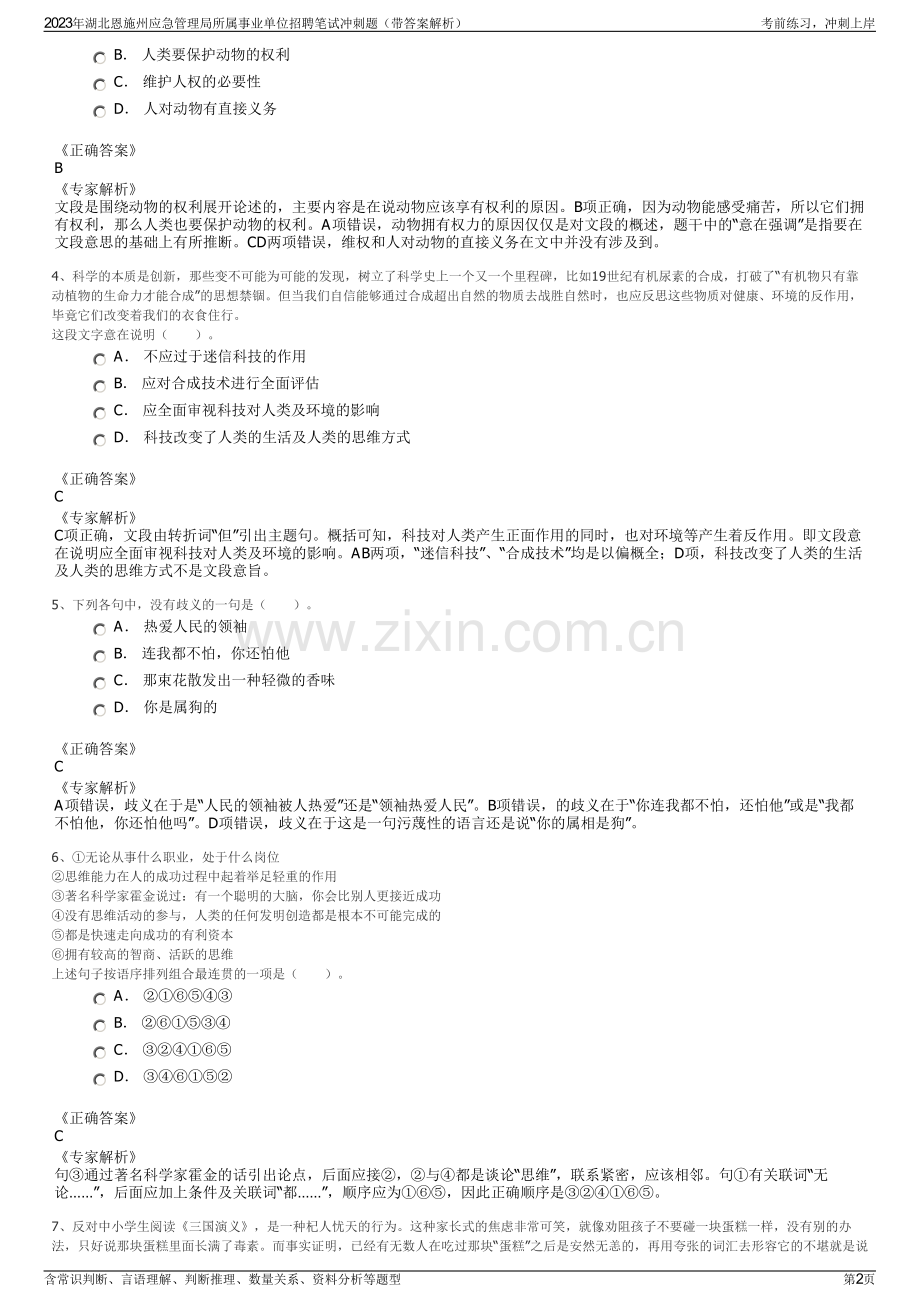 2023年湖北恩施州应急管理局所属事业单位招聘笔试冲刺题（带答案解析） 考前练习，冲刺上岸

B. 人类要保护动物的权利
C. 维护人权的必要性
D. 人对动物有直接义务

《正确答案》
B
《专家解析》
文段是围绕动物的权利展开论述的，主要内容是在说动物应该享有权利的原因。B项正确，因为动物能感受痛苦，所以它们拥有权利，那么人类也要保护动物的权利。A项错误，动物拥有权力的原因仅仅是对文段的概述，题干中的“意在强调”是指要在文段意思的基础上有所推断。CD两项错误，维权和人对动物的直接义务在文中并没有涉及到。

4、科学的本质是创新，那些变不可能为可能的发现，树立了科学史上一个又一个里程碑，比如19世纪有机尿素的合成，打破了“有机物只有靠动植物的生命力才能合成”的思想禁锢。但当我们自信能够通过合成超出自然的物质去战胜自然时，也应反思这些物质对健康、环境的反作用，毕竟它们改变着我们的衣食住行。
这段文字意在说明（ ）。
A. 不应过于迷信科技的作用
B. 应对合成技术进行全面评估
C. 应全面审视科技对人类及环境的影响
D. 科技改变了人类的生活及人类的思维方式

《正确答案》
C
《专家解析》
C项正确，文段由转折词“但”引出主题句。概括可知，科技对人类产生正面作用的同时，也对环境等产生着反作用。即文段意在说明应全面审视科技对人类及环境的影响。AB两项，“迷信科技”、“合成技术”均是以偏概全；D项，科技改变了人类的生活及人类的思维方式不是文段意旨。

5、下列各句中，没有歧义的一句是（ ）。
A. 热爱人民的领袖
B. 连我都不怕，你还怕他
C. 那束花散发出一种轻微的香味
D. 你是属狗的

《正确答案》
C
《专家解析》
A项错误，歧义在于是“人民的领袖被人热爱”还是“领袖热爱人民”。B项错误，的歧义在于“你连我都不怕，还怕他”或是“我都不怕他，你还怕他吗”。D项错误，歧义在于这是一句污蔑性的语言还是说“你的属相是狗”。

6、①无论从事什么职业，处于什么岗位
②思维能力在人的成功过程中起着举足轻重的作用
③著名科学家霍金说过：有一个聪明的大脑，你会比别人更接近成功
④没有思维活动的参与，人类的任何发明创造都是根本不可能完成的
⑤都是快速走向成功的有利资本
⑥拥有较高的智商、活跃的思维
上述句子按语序排列组合最连贯的一项是（ ）。
A. ②①⑥⑤④③
B. ②⑥①⑤③④
C. ③②④①⑥⑤
D. ③④⑥①⑤②

《正确答案》
C
《专家解析》
句③通过著名科学家霍金的话引出论点，后面应接②，②与④都是谈论“思维”，联系紧密，应该相邻。句①有关联词“无论……”，后面应加上条件及关联词“都……”，顺序应为①⑥⑤，因此正确顺序是③②④①⑥⑤。

7、反对中小学生阅读《三国演义》，是一种杞人忧天的行为。这种家长式的焦虑非常可笑，就像劝阻孩子不要碰一块蛋糕一样，没有别的办法，只好说那块蛋糕里面长满了毒素。而事实证明，已经有无数人在吃过那块“蛋糕”之后是安然无恙的，再用夸张的词汇去形容它的不堪就是说

含常识判断、言语理解、判断推理、数量关系、资料分析等题型 第2页

www.zixin.com.cn